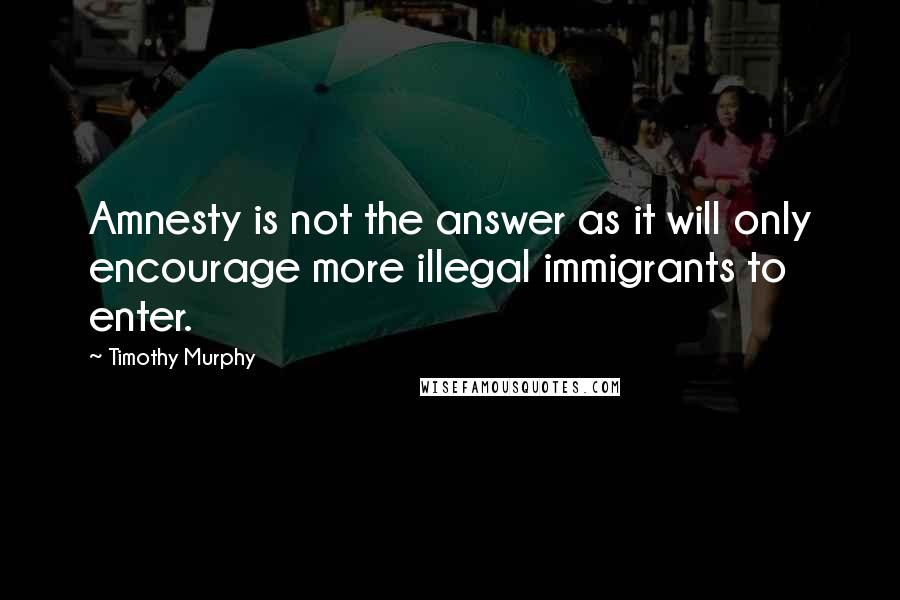 Amnesty is not the answer as it will only encourage more illegal immigrants to enter.

~ Timothy Murphy

WISEFAMOUSQUOTES.COM